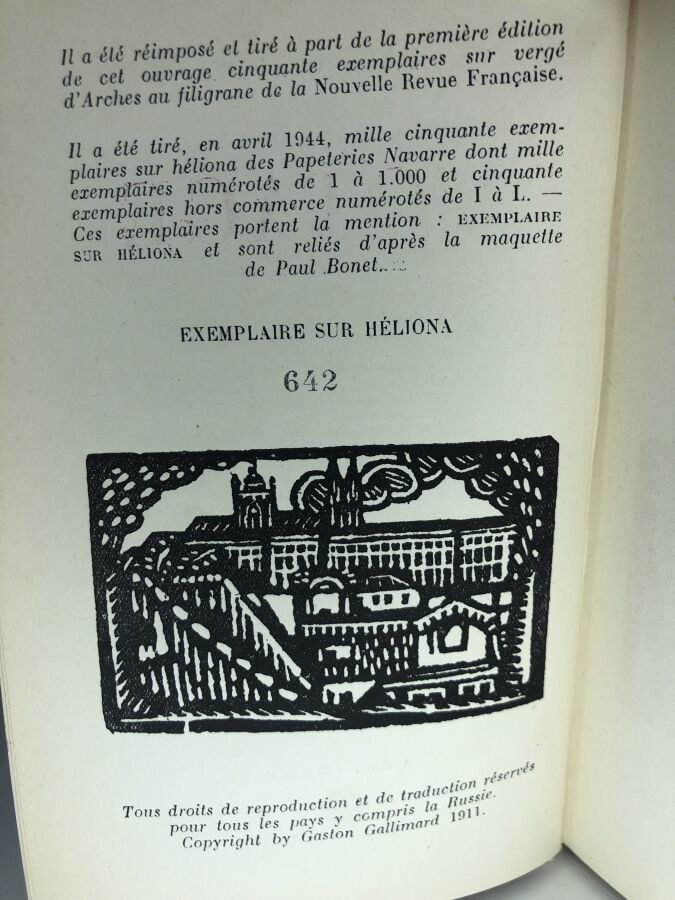 Il a été réimposé et tiré à part de la première édition de cet ouvrage cinquante exemplaires sur vergé d'Arches au filigrane de la Nouvelle Revue Française.

Il a été tiré, en avril 1944, mille cinquante exemplaires sur héliona des Papeteries Navarre dont mille exemplaires numérotés de 1 à 1.000 et cinquante exemplaires hors commerce numérotés de I à L. — Ces exemplaires portent la mention : EXEMPLAIRE SUR HÉLIONA et sont reliés d'après la maquette de Paul Bonet.

EXEMPLAIRE SUR HÉLIONA

642

Tous droits de reproduction et de traduction réservés pour tous les pays y compris la Russie.
Copyright by Gaston Gallimard 1911.